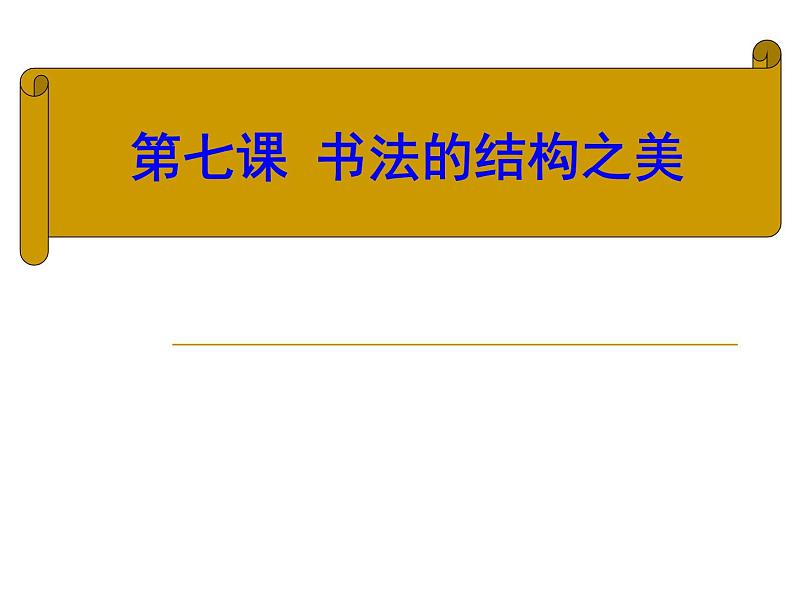 第七课 书法的结构之美